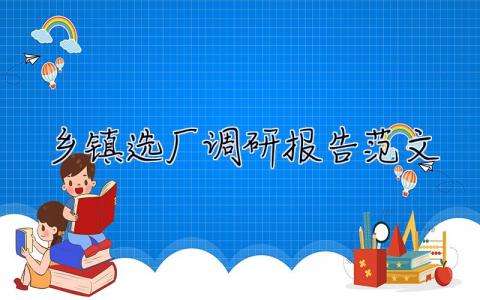 乡镇选厂调研报告范文